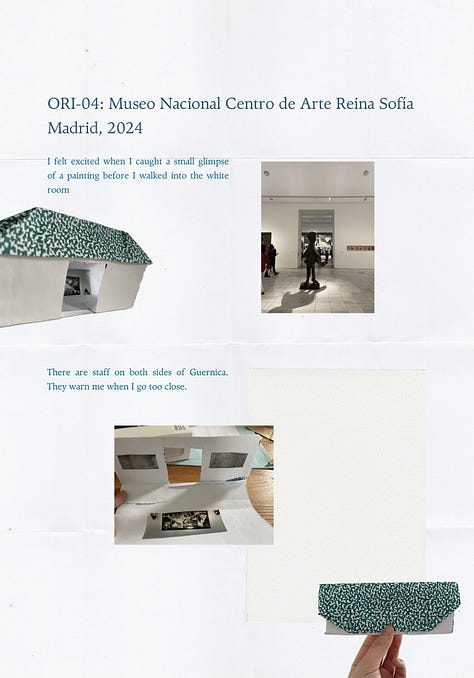 ORI-04: Museo Nacional Centro de Arte Reina Sofía
Madrid, 2024

I felt excited when I caught a small glimpse of a painting before I walked into the white room

There are staff on both sides of Guernica. They warn me when I go too close.